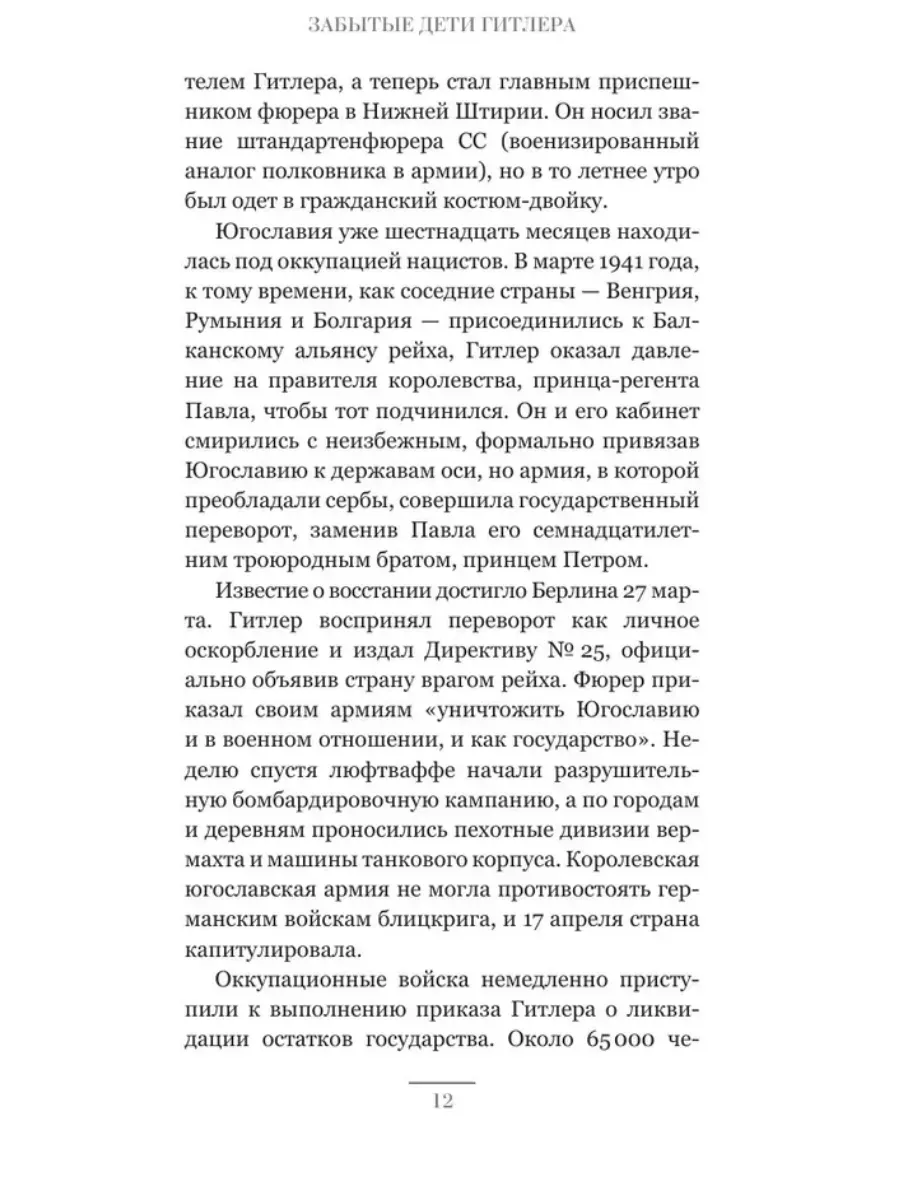 ЗАБЫТЫЕ ДЕТИ ГИТЛЕРА

телем Гитлера, а теперь стал главным приспешником фюрера в Нижней Штирии. Он носил звание штандартенфюрера СС (военизированный аналог полковника в армии), но в то летнее утро был одет в гражданский костюм-двойку.

Югославия уже шестнадцать месяцев находилась под оккупацией нацистов. В марте 1941 года, к тому времени, как соседние страны — Венгрия, Румыния и Болгария — присоединились к Балканскому альянсу рейха, Гитлер оказал давление на правителя королевства, принца-регента Павла, чтобы тот подчинился. Он и его кабинет смирились с неизбежным, формально привязав Югославию к державам оси, но армия, в которой преобладали сербы, совершила государственный переворот, заменив Павла его семнадцатилетним троюродным братом, принцем Петром.

Известие о восстании достигло Берлина 27 марта. Гитлер воспринял переворот как личное оскорбление и издал Директиву № 25, официально объявив страну врагом рейха. Фюрер приказал своим армиям «уничтожить Югославию и в военном отношении, и как государство». Неделю спустя люфтваффе начали разрушительную бомбардировочную кампанию, а по городам и деревням проносились пехотные дивизии вермахта и машины танкового корпуса. Королевская югославская армия не могла противостоять германским войскам блицкрига, и 17 апреля страна капитулировала.

Оккупационные войска немедленно приступили к выполнению приказа Гитлера о ликвидации остатков государства. Около 65 000 че-

12